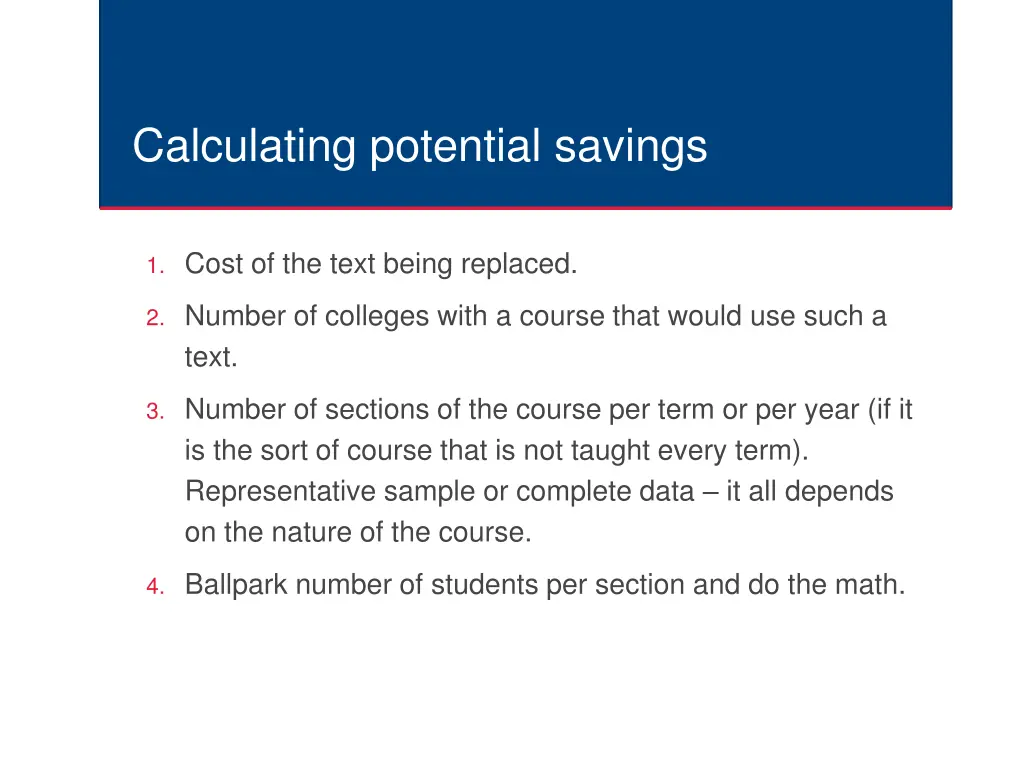 Calculating potential savings

1. Cost of the text being replaced.

2. Number of colleges with a course that would use such a text.

3. Number of sections of the course per term or per year (if it is the sort of course that is not taught every term). Representative sample or complete data – it all depends on the nature of the course.

4. Ballpark number of students per section and do the math.